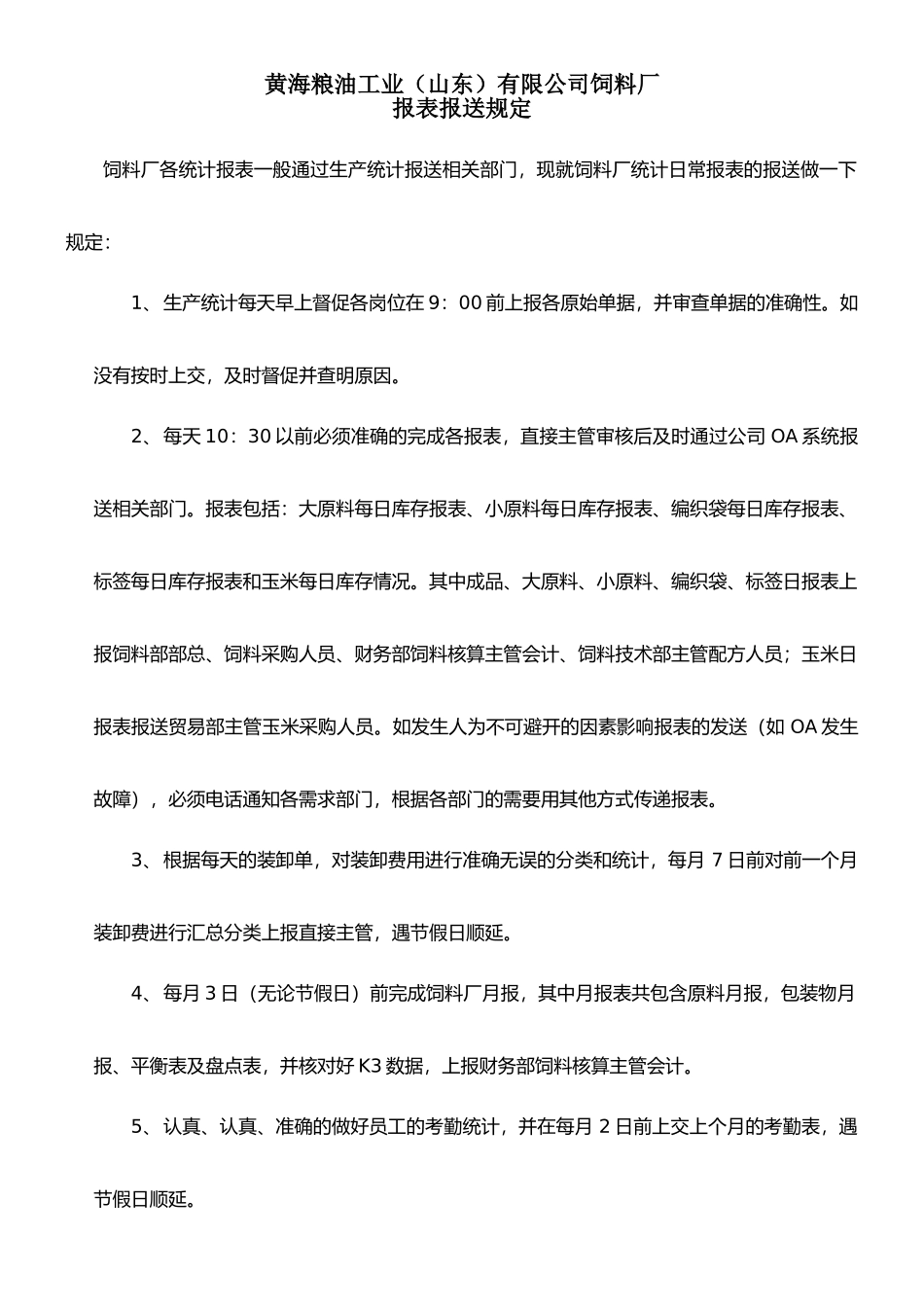 黄海粮油工业（山东）有限公司饲料厂
报表报送规定

饲料厂各统计报表一般通过生产统计报送相关部门，现就饲料厂统计日常报表的报送做一下规定：

1、生产统计每天早上督促各岗位在 9：00 前上报各原始单据，并审查单据的准确性。如没有按时上交，及时督促并查明原因。

2、每天 10：30 以前必须准确的完成各报表，直接主管审核后及时通过公司 OA 系统报送相关部门。报表包括：大原料每日库存报表、小原料每日库存报表、编织袋每日库存报表、标签每日库存报表和玉米每日库存情况。其中成品、大原料、小原料、编织袋、标签日报表上报饲料部部总、饲料采购人员、财务部饲料核算主管会计、饲料技术部主管配方人员；玉米日报表报送贸易部主管玉米采购人员。如发生人为不可避开的因素影响报表的发送（如 OA 发生故障），必须电话通知各需求部门，根据各部门的需要用其他方式传递报表。

3、根据每天的装卸单，对装卸费用进行准确无误的分类和统计，每月 7 日前对前一个月装卸费进行汇总分类上报直接主管，遇节假日顺延。

4、每月 3 日（无论节假日）前完成饲料厂月报，其中月报表共包含原料月报，包装物月报、平衡表及盘点表，并核对好 K3 数据，上报财务部饲料核算主管会计。

5、认真、认真、准确的做好员工的考勤统计，并在每月 2 日前上交上个月的考勤表，遇节假日顺延。